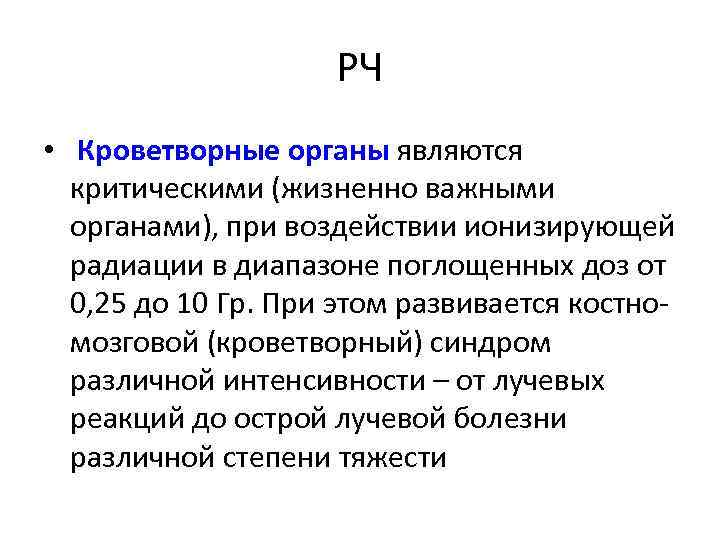 РЧ

• Кроветворные органы являются критическими (жизненно важными органами), при воздействии ионизирующей радиации в диапазоне поглощенных доз от 0,25 до 10 Гр. При этом развивается костно-мозговой (кроветворный) синдром различной интенсивности – от лучевых реакций до острой лучевой болезни различной степени тяжести